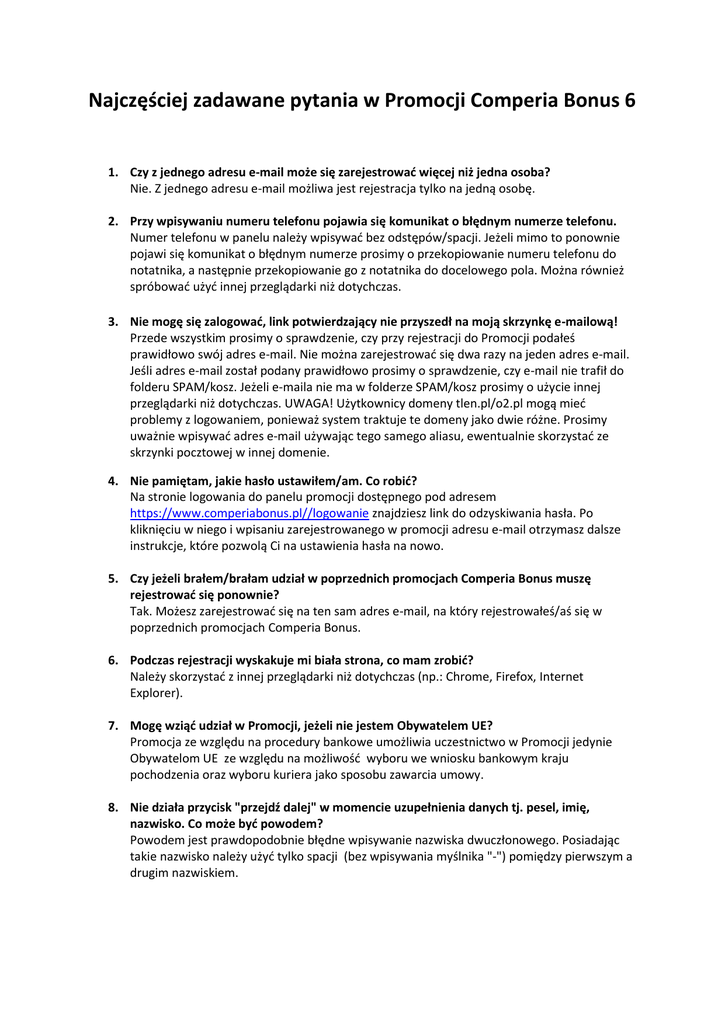 Najczęściej zadawane pytania w Promocji Comperia Bonus 6

1. Czy z jednego adresu e-mail może się zarejestrować więcej niż jedna osoba?
Nie. Z jednego adresu e-mail możliwa jest rejestracja tylko na jedną osobę.

2. Przy wpisywaniu numeru telefonu pojawia się komunikat o błędnym numerze telefonu.
Numer telefonu w panelu należy wpisywać bez odstępów/spacji. Jeżeli mimo to ponownie pojawi się komunikat o błędnym numerze prosimy o przekopiowanie numeru telefonu do notatnika, a następnie przekopiowanie go z notatnika do docelowego pola. Można również spróbować użyć innej przeglądarki niż dotychczas.

3. Nie mogę się zalogować, link potwierdzający nie przyszedł na moją skrzynkę e-mailową!
Przede wszystkim prosimy o sprawdzenie, czy przy rejestracji do Promocji podałeś prawidłowo swój adres e-mail. Nie można zarejestrować się dwa razy na jeden adres e-mail. Jeśli adres e-mail został podany prawidłowo prosimy o sprawdzenie, czy e-mail nie trafił do folderu SPAM/kosz. Jeżeli e-maila nie ma w folderze SPAM/kosz prosimy o użycie innej przeglądarki niż dotychczas. UWAGA! Użytkownicy domeny tlen.pl/o2.pl mogą mieć problemy z logowaniem, ponieważ system traktuje te domeny jako dwie różne. Prosimy uważnie wpisywać adres e-mail używając tego samego aliasu, ewentualnie skorzystać ze skrzynki pocztowej w innej domenie.

4. Nie pamiętam, jakie hasło ustawiłem/am. Co robić?
Na stronie logowania do panelu promocji dostępnego pod adresem https://www.comperiabonus.pl//logowanie znajdziesz link do odzyskiwania hasła. Po kliknięciu w niego i wpisaniu zarejestrowanego w promocji adresu e-mail otrzymasz dalsze instrukcje, które pozwolą Ci na ustawienia hasła na nowo.

5. Czy jeżeli brałem/brałam udział w poprzednich promocjach Comperia Bonus muszę rejestrować się ponownie?
Tak. Możesz zarejestrować się na ten sam adres e-mail, na który rejestrowałeś/aś się w poprzednich promocjach Comperia Bonus.

6. Podczas rejestracji wyskakuje mi biała strona, co mam zrobić?
Należy skorzystać z innej przeglądarki niż dotychczas (np.: Chrome, Firefox, Internet Explorer).

7. Mogę wziąć udział w Promocji, jeżeli nie jestem Obywatelem UE?
Promocja ze względu na procedury bankowe umożliwia uczestnictwo w Promocji jedynie Obywatelom UE ze względu na możliwość wyboru we wniosku bankowym kraju pochodzenia oraz wyboru kuriera jako sposobu zawarcia umowy.

8. Nie działa przycisk "przejdź dalej" w momencie uzupełnienia danych tj. pesel, imię, nazwisko. Co może być powodem?
Powodem jest prawdopodobnie błędne wpisywanie nazwiska dwuczłonowego. Posiadając takie nazwisko należy użyć tylko spacji (bez wpisywania myślnika "-") pomiędzy pierwszym a drugim nazwiskiem.